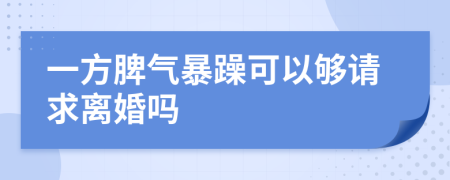 一方脾气暴躁可以够请求离婚吗